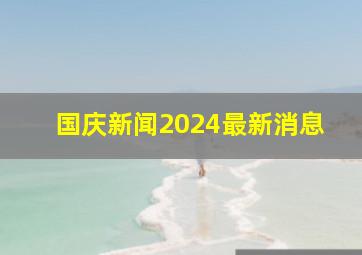 国庆新闻2024最新消息